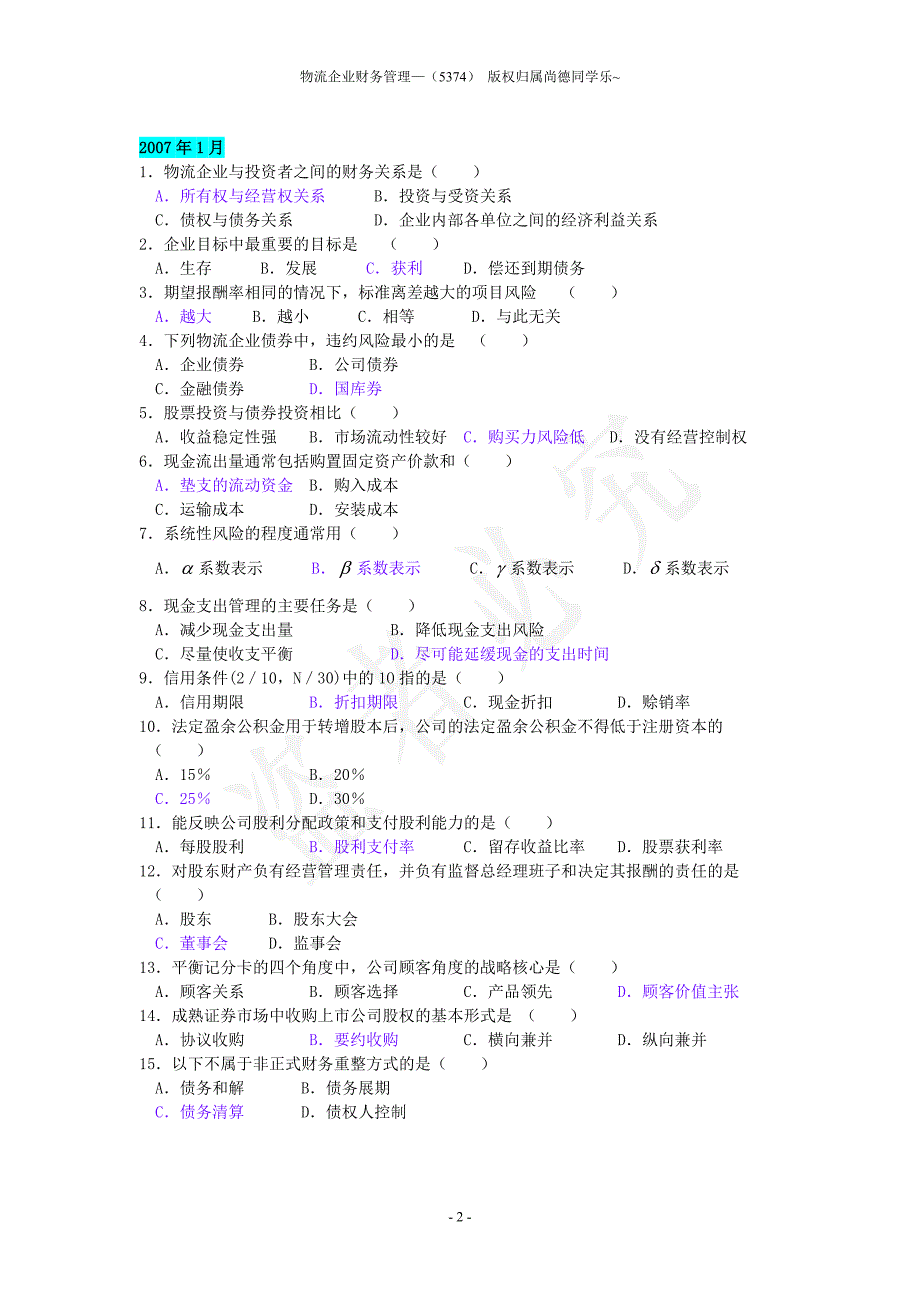 物流企业财务管理—（5374） 版权归属尚德同学乐~

2007 年 1 月

1．物流企业与投资者之间的财务关系是（　　）
A．所有权与经营权关系　　B．投资与受资关系
C．债权与债务关系　　D．企业内部各单位之间的经济利益关系

2．企业目标中最重要的目标是　（　　）
A．生存　　B．发展　　C．获利　　D．偿还到期债务

3．期望报酬率相同的情况下，标准离差越大的项目风险　（　　）
A．越大　　B．越小　　C．相等　　D．与此无关

4．下列物流企业债券中，违约风险最小的是　（　　）
A．企业债券　　B．公司债券
C．金融债券　　D．国库券

5．股票投资与债券投资相比（　　）
A．收益稳定性强　　B．市场流动性较好　C．购买力风险低　　D．没有经营控制权

6．现金流出量通常包括购置固定资产价款和（　　）
A．垫支的流动资金　B．购入成本
C．运输成本　　D．安装成本

7．系统性风险的程度通常用（　　）
A．$\alpha$ 系数表示　　B．$\beta$ 系数表示　　C．$\gamma$ 系数表示　　D．$\delta$ 系数表示

8．现金支出管理的主要任务是（　　）
A．减少现金支出量　　B．降低现金支出风险
C．尽量使收支平衡　　D．尽可能延缓现金的支出时间

9．信用条件（2／10，N／30）中的 10 指的是（　　）
A．信用期限　　B．折扣期限　　C．现金折扣　　D．赊销率

10．法定盈余公积金用于转增股本后，公司的法定盈余公积金不得低于注册资本的（　　）
A．15%　　B．20%
C．25%　　D．30%

11．能反映公司股利分配政策和支付股利能力的是（　　）
A．每股股利　　B．股利支付率　　C．留存收益比率　　D．股票获利率

12．对股东财产负有经营管理责任，并负有监督总经理班子和决定其报酬的责任的是（　　）
A．股东　　B．股东大会
C．董事会　　D．监事会

13．平衡记分卡的四个角度中，公司顾客角度的战略核心是（　　）
A．顾客关系　　B．顾客选择　　C．产品领先　　D．顾客价值主张

14．成熟证券市场中收购上市公司股权的基本形式是　（　　）
A．协议收购　　B．要约收购　　C．横向兼并　　D．纵向兼并

15．以下不属于非正式财务重整方式的是（　　）
A．债务和解　　B．债务展期
C．债务清算　　D．债权人控制

- 2 -